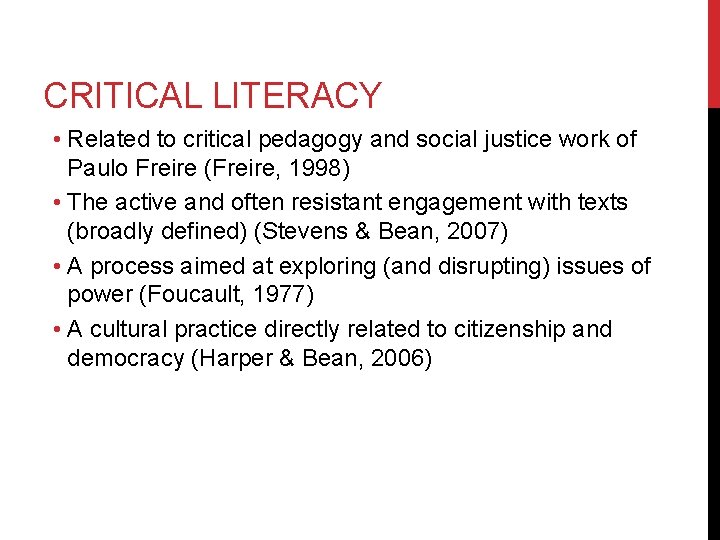 CRITICAL LITERACY

• Related to critical pedagogy and social justice work of Paulo Freire (Freire, 1998)
• The active and often resistant engagement with texts (broadly defined) (Stevens & Bean, 2007)
• A process aimed at exploring (and disrupting) issues of power (Foucault, 1977)
• A cultural practice directly related to citizenship and democracy (Harper & Bean, 2006)